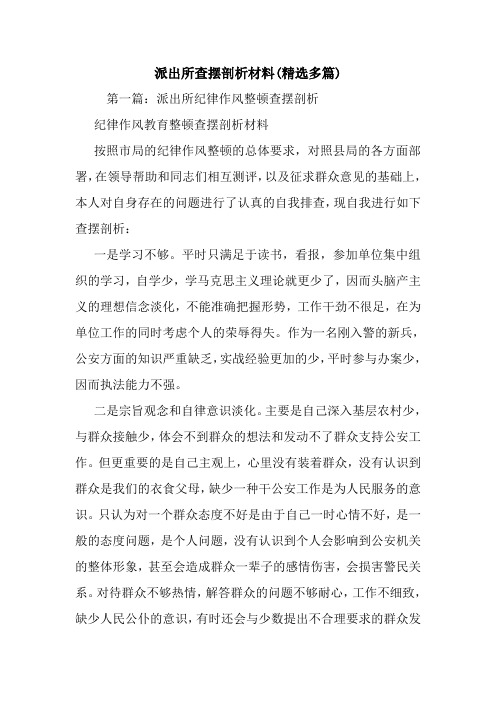 派出所查摆剖析材料(精选多篇)

第一篇：派出所纪律作风整顿查摆剖析

纪律作风教育整顿查摆剖析材料

按照市局的纪律作风整顿的总体要求，对照县局的各方面部署，在领导帮助和同志们相互测评，以及征求群众意见的基础上，本人对自身存在的问题进行了认真的自我排查，现自我进行如下查摆剖析：

一是学习不够。平时只满足于读书，看报，参加单位集中组织的学习，自学少，学马克思主义理论就更少了，因而头脑产主义的理想信念淡化，不能准确把握形势，工作干劲不很足，在为单位工作的同时考虑个人的荣辱得失。作为一名刚入警的新兵，公安方面的知识严重缺乏，实战经验更加的少，平时参与办案少，因而执法能力不强。

二是宗旨观念和自律意识淡化。主要是自己深入基层农村少，与群众接触少，体会不到群众的想法和发动不了群众支持公安工作。但更重要的是自己主观上，心里没有装着群众，没有认识到群众是我们的衣食父母，缺少一种干公安工作是为人民服务的意识。只认为对一个群众态度不好是由于自己一时心情不好，是一般的态度问题，是个人问题，没有认识到个人会影响到公安机关的整体形象，甚至会造成群众一辈子的感情伤害，会损害警民关系。对待群众不够热情，解答群众的问题不够耐心，工作不细致，缺少人民公仆的意识，有时还会与少数提出不合理要求的群众发